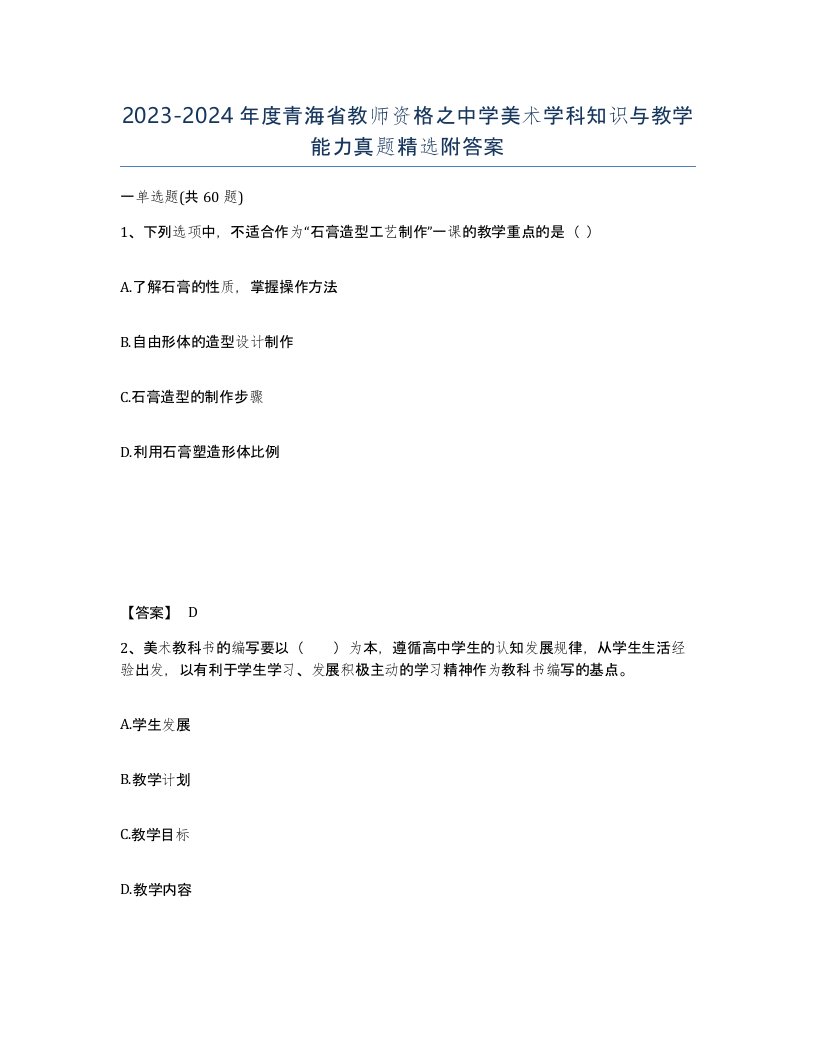 2023-2024年度青海省教师资格之中学美术学科知识与教学能力真题精选附答案

一单选题(共60题)

1、下列选项中，不适合作为“石膏造型工艺制作”一课的教学重点的是（ ）

A.了解石膏的性质，掌握操作方法

B.自由形体的造型设计制作

C.石膏造型的制作步骤

D.利用石膏塑造形体比例

【答案】 D

2、美术教科书的编写要以（ ）为本，遵循高中学生的认知发展规律，从学生生活经验出发，以有利于学生学习、发展积极主动的学习精神作为教科书编写的基点。

A.学生发展

B.教学计划

C.教学目标

D.教学内容